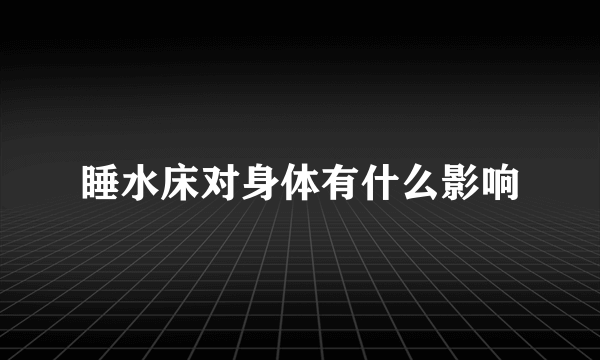 睡水床对身体有什么影响